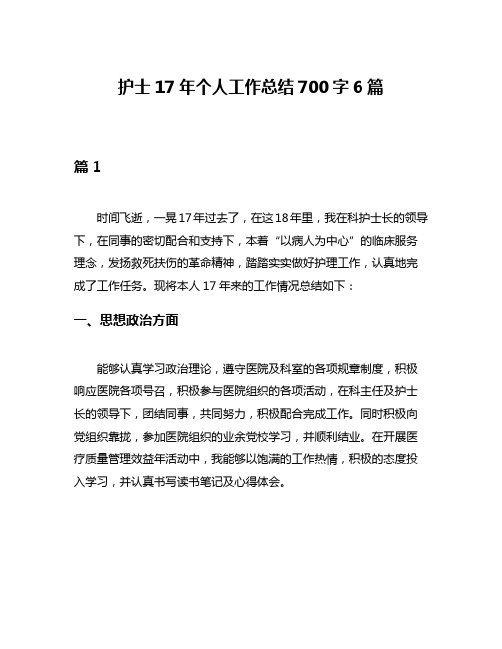 护士17年个人工作总结700字6篇

篇1

时间飞逝，一晃17年过去了，在这18年里，我在科护士长的领导下，在同事的密切配合和支持下，本着“以病人为中心”的临床服务理念，发扬救死扶伤的革命精神，踏踏实实做好护理工作，认真地完成了工作任务。现将本人17年来的工作情况总结如下：

一、思想政治方面

能够认真学习政治理论，遵守医院及科室的各项规章制度，积极响应医院各项号召，积极参与医院组织的各项活动，在科主任及护士长的领导下，团结同事，共同努力，积极配合完成工作。同时积极向党组织靠拢，参加医院组织的业余党校学习，并顺利结业。在开展医疗质量管理效益年活动中，我能够以饱满的工作热情，积极的态度投入学习，并认真书写读书笔记及心得体会。